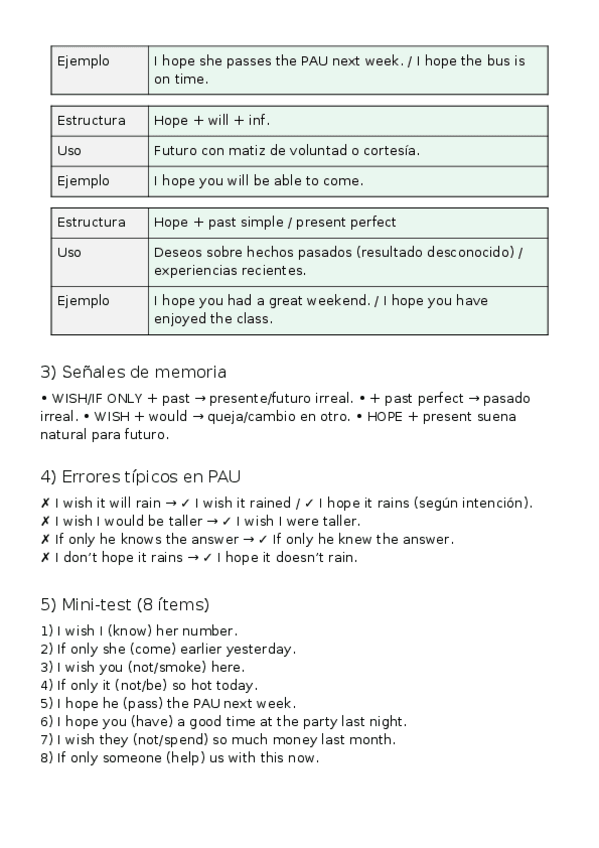 | Ejemplo | I hope she passes the PAU next week. / I hope the bus is on time. |
|---|---|

| Estructura | Hope + will + inf. |
|---|---|
| Uso | Futuro con matiz de voluntad o cortesía. |
| Ejemplo | I hope you will be able to come. |

| Estructura | Hope + past simple / present perfect |
|---|---|
| Uso | Deseos sobre hechos pasados (resultado desconocido) / experiencias recientes. |
| Ejemplo | I hope you had a great weekend. / I hope you have enjoyed the class. |

3) Señales de memoria

• WISH/IF ONLY + past → presente/futuro irreal. • + past perfect → pasado irreal. • WISH + would → queja/cambio en otro. • HOPE + present suena natural para futuro.

4) Errores típicos en PAU

✗ I wish it will rain → ✓ I wish it rained / ✓ I hope it rains (según intención).
✗ I wish I would be taller → ✓ I wish I were taller.
✗ If only he knows the answer → ✓ If only he knew the answer.
✗ I don't hope it rains → ✓ I hope it doesn't rain.

5) Mini-test (8 ítems)

1) I wish I (know) her number.
2) If only she (come) earlier yesterday.
3) I wish you (not/smoke) here.
4) If only it (not/be) so hot today.
5) I hope he (pass) the PAU next week.
6) I hope you (have) a good time at the party last night.
7) I wish they (not/spend) so much money last month.
8) If only someone (help) us with this now.